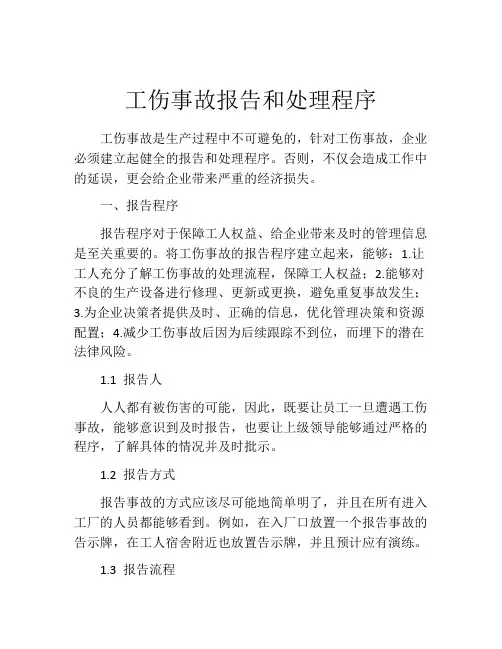 工伤事故报告和处理程序

工伤事故是生产过程中不可避免的，针对工伤事故，企业必须建立起健全的报告和处理程序。否则，不仅会造成工作中的延误，更会给企业带来严重的经济损失。

一、报告程序

报告程序对于保障工人权益、给企业带来及时的管理信息是至关重要的。将工伤事故的报告程序建立起来，能够：1.让工人充分了解工伤事故的处理流程，保障工人权益；2.能够对不良的生产设备进行修理、更新或更换，避免重复事故发生；3.为企业决策者提供及时、正确的信息，优化管理决策和资源配置；4.减少工伤事故后因为后续跟踪不到位，而埋下的潜在法律风险。

1.1 报告人

人人都有被伤害的可能，因此，既要让员工一旦遭遇工伤事故，能够意识到及时报告，也要让上级领导能够通过严格的程序，了解具体的情况并及时批示。

1.2 报告方式

报告事故的方式应该尽可能地简单明了，并且在所有进入工厂的人员都能够看到。例如，在入厂口放置一个报告事故的告示牌，在工人宿舍附近也放置告示牌，并且预计应有演练。

1.3 报告流程